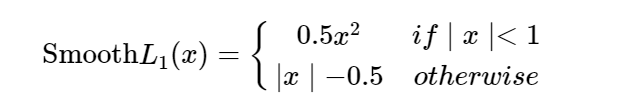 $\text{Smooth}L_1(x) = \begin{cases} 0.5x^2 & if \mid x \mid < 1 \\ |x \mid -0.5 & otherwise \end{cases}$